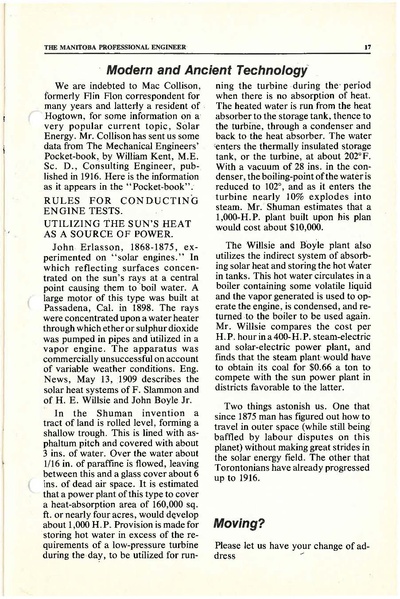 THE MANITOBA PROFESSIONAL ENGINEER 17

Modern and Ancient Technology

We are indebted to Mac Collison, formerly Flin Flon correspondent for many years and latterly a resident of Hogtown, for some information on a very popular current topic, Solar Energy. Mr. Collison has sent us some data from The Mechanical Engineers' Pocket-book, by William Kent, M.E. Sc. D., Consulting Engineer, published in 1916. Here is the information as it appears in the "Pocket-book".

RULES FOR CONDUCTING ENGINE TESTS.

UTILIZING THE SUN'S HEAT AS A SOURCE OF POWER.

John Erlasson, 1868-1875, experimented on "solar engines." In which reflecting surfaces concentrated on the sun's rays at a central point causing them to boil water. A large motor of this type was built at Passadena, Cal. in 1898. The rays were concentrated upon a water heater through which ether or sulphur dioxide was pumped in pipes and utilized in a vapor engine. The apparatus was commercially unsuccessful on account of variable weather conditions. Eng. News, May 13, 1909 describes the solar heat systems of F. Slammon and of H. E. Willsie and John Boyle Jr.

In the Shuman invention a tract of land is rolled level, forming a shallow trough. This is lined with asphaltum pitch and covered with about 3 ins. of water. Over the water about 1/16 in. of paraffine is flowed, leaving between this and a glass cover about 6 ins. of dead air space. It is estimated that a power plant of this type to cover a heat-absorption area of 160,000 sq. ft. or nearly four acres, would develop about 1,000 H.P. Provision is made for storing hot water in excess of the requirements of a low-pressure turbine during the day, to be utilized for running the turbine during the period when there is no absorption of heat. The heated water is run from the heat absorber to the storage tank, thence to the turbine, through a condenser and back to the heat absorber. The water enters the thermally insulated storage tank, or the turbine, at about 202°F. With a vacuum of 28 ins. in the condenser, the boiling-point of the water is reduced to 102°, and as it enters the turbine nearly 10% explodes into steam. Mr. Shuman estimates that a 1,000-H.P. plant built upon his plan would cost about $10,000.

The Willsie and Boyle plant also utilizes the indirect system of absorbing solar heat and storing the hot water in tanks. This hot water circulates in a boiler containing some volatile liquid and the vapor generated is used to operate the engine, is condensed, and returned to the boiler to be used again. Mr. Willsie compares the cost per H.P. hour in a 400-H.P. steam-electric and solar-electric power plant, and finds that the steam plant would have to obtain its coal for $0.66 a ton to compete with the sun power plant in districts favorable to the latter.

Two things astonish us. One that since 1875 man has figured out how to travel in outer space (while still being baffled by labour disputes on this planet) without making great strides in the solar energy field. The other that Torontonians have already progressed up to 1916.

Moving?

Please let us have your change of address